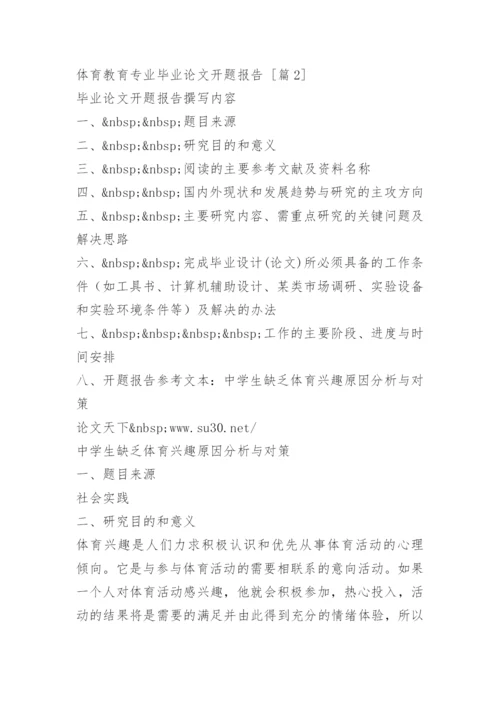 体育教育专业毕业论文开题报告［篇2］
毕业论文开题报告撰写内容
一、&nbsp;&nbsp;题目来源
二、&nbsp;&nbsp;研究目的和意义
三、&nbsp;&nbsp;阅读的主要参考文献及资料名称
四、&nbsp;&nbsp;国内外现状和发展趋势与研究的主攻方向
五、&nbsp;&nbsp;主要研究内容、需重点研究的关键问题及解决思路
六、&nbsp;&nbsp;完成毕业设计(论文)所必须具备的工作条件（如工具书、计算机辅助设计、某类市场调研、实验设备和实验环境条件等）及解决的办法
七、&nbsp;&nbsp;&nbsp;&nbsp;工作的主要阶段、进度与时间安排
八、开题报告参考文本：中学生缺乏体育兴趣原因分析与对策
论文天下&nbsp;www.su30.net/
中学生缺乏体育兴趣原因分析与对策
一、题目来源
社会实践
二、研究目的和意义
体育兴趣是人们力求积极认识和优先从事体育活动的心理倾向。它是与参与体育活动的需要相联系的意向活动。如果一个人对体育活动感兴趣，他就会积极参加，热心投入，活动的结果将是需要的满足并由此得到充分的情绪体验，所以